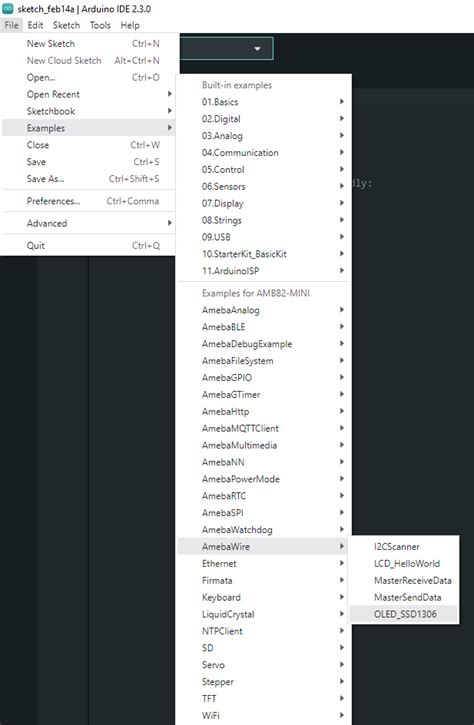 sketch_feb14a | Arduino IDE 2.3.0

File Edit Sketch Tools Help

New Sketch Ctrl+N
New Cloud Sketch Alt+Ctrl+N
Open... Ctrl+O
Open Recent
Sketchbook
Examples
Close Ctrl+W
Save Ctrl+S
Save As... Ctrl+Shift+S
Preferences... Ctrl+Comma
Advanced
Quit Ctrl+Q

dly:

Built-in examples
01.Basics
02.Digital
03.Analog
04.Communication
05.Control
06.Sensors
07.Display
08.Strings
09.USB
10.StarterKit_BasicKit
11.ArduinoISP
Examples for AMB82-MINI
AmebaAnalog
AmebaBLE
AmebaDebugExample
AmebaFileSystem
AmebaGPIO
AmebaGTimer
AmebaHttp
AmebaMQTTClient
AmebaMultimedia
AmebaNN
AmebaPowerMode
AmebaRTC
AmebaSPI
AmebaWatchdog
AmebaWire
Ethernet
Firmata
Keyboard
LiquidCrystal
NTPClient
SD
Servo
Stepper
TFT
WiFi

I2CScanner
LCD_HelloWorld
MasterReceiveData
MasterSendData
OLED_SSD1306